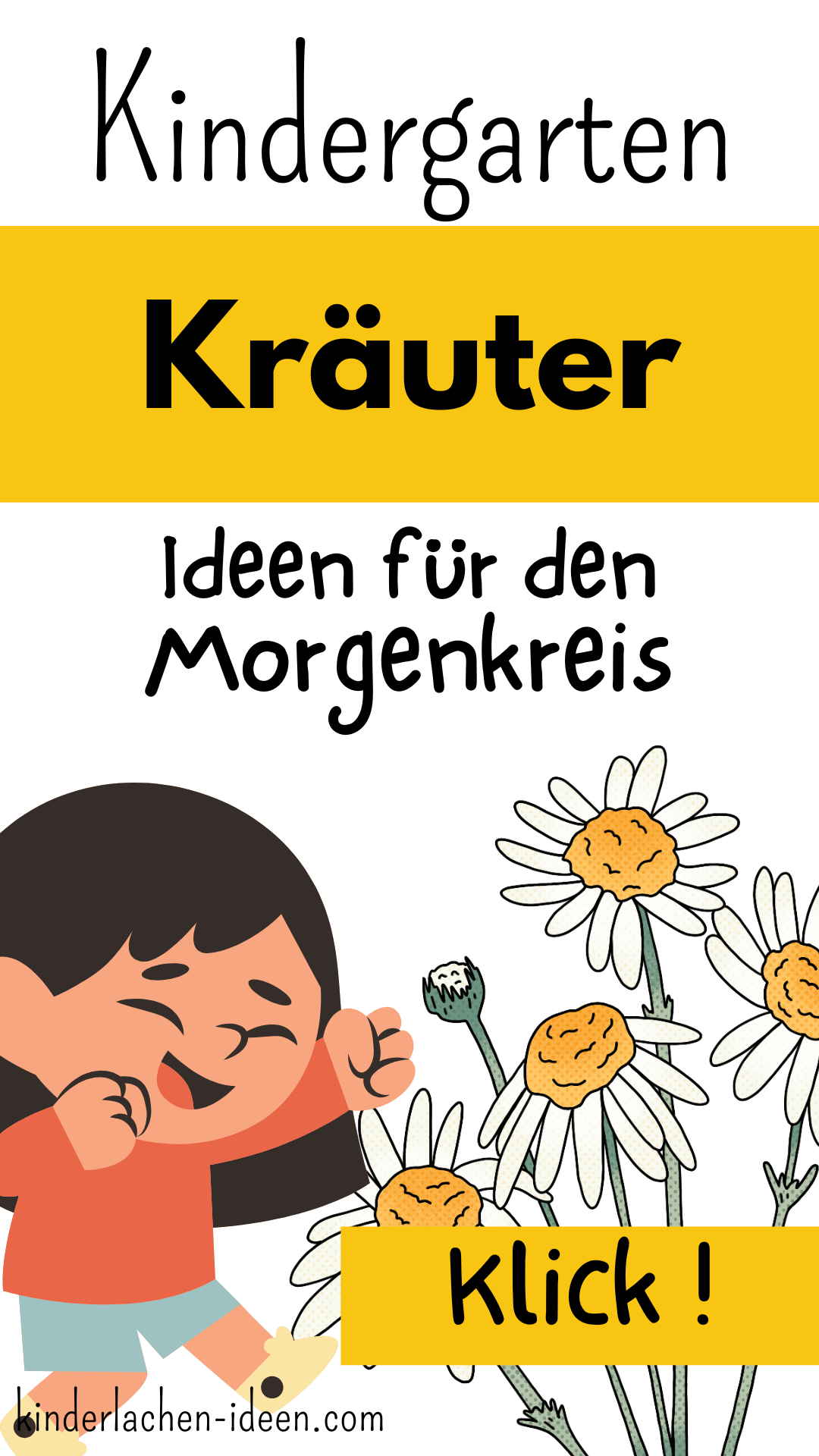 Kindergarten

Kräuter

Ideen für den Morgenkreis

Klick !

kinderlachen-ideen.com